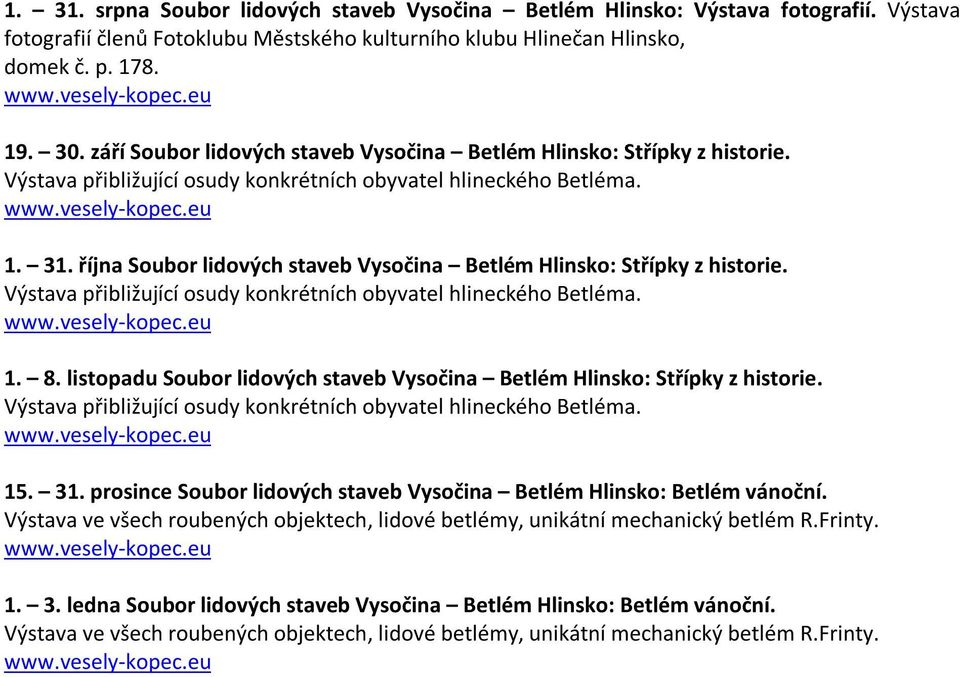 1. – 31. srpna Soubor lidových staveb Vysočina – Betlém Hlinsko: Výstava fotografií. Výstava fotografií členů Fotoklubu Městského kulturního klubu Hlinečan Hlinsko, domek č. p. 178.
www.vesely-kopec.eu

19. – 30. září Soubor lidových staveb Vysočina – Betlém Hlinsko: Střípky z historie. Výstava přibližující osudy konkrétních obyvatel hlineckého Betléma.
www.vesely-kopec.eu

1. – 31. října Soubor lidových staveb Vysočina – Betlém Hlinsko: Střípky z historie. Výstava přibližující osudy konkrétních obyvatel hlineckého Betléma.
www.vesely-kopec.eu

1. – 8. listopadu Soubor lidových staveb Vysočina – Betlém Hlinsko: Střípky z historie. Výstava přibližující osudy konkrétních obyvatel hlineckého Betléma.
www.vesely-kopec.eu

15. – 31. prosince Soubor lidových staveb Vysočina – Betlém Hlinsko: Betlém vánoční. Výstava ve všech roubených objektech, lidové betlémy, unikátní mechanický betlém R.Frinty.
www.vesely-kopec.eu

1. – 3. ledna Soubor lidových staveb Vysočina – Betlém Hlinsko: Betlém vánoční. Výstava ve všech roubených objektech, lidové betlémy, unikátní mechanický betlém R.Frinty.
www.vesely-kopec.eu